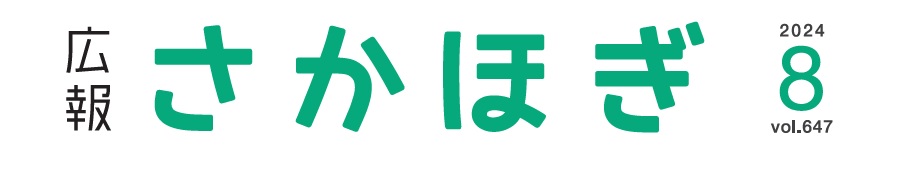 広報 さかほぎ

2024
8
vol.647